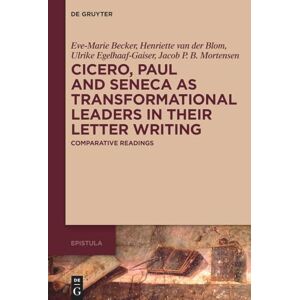 DE GRUYTER

Eve-Marie Becker, Henriette van der Blom, Ulrike Egelhaaf-Gaiser, Jacob P. B. Mortensen

CICERO, PAUL AND SENECA AS TRANSFORMATIONAL LEADERS IN THEIR LETTER WRITING

COMPARATIVE READINGS

EPISTULA

DE G